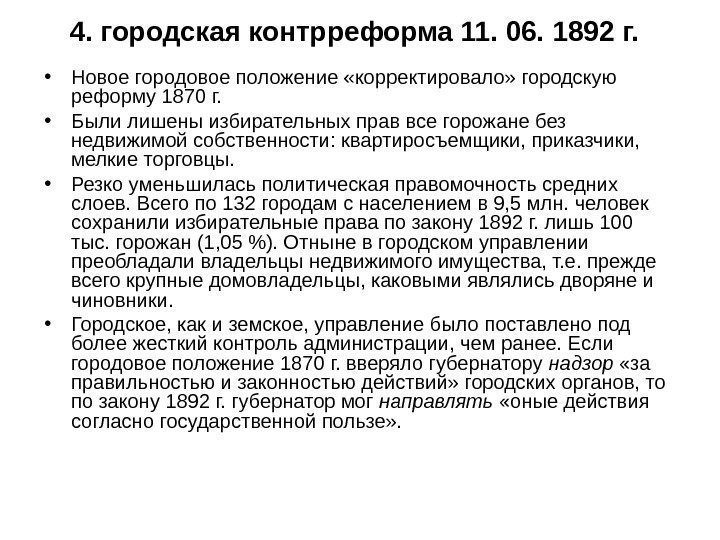 4. городская контрреформа 11. 06. 1892 г.

• Новое городовое положение «корректировало» городскую реформу 1870 г.
• Были лишены избирательных прав все горожане без недвижимой собственности: квартиросъемщики, приказчики, мелкие торговцы.
• Резко уменьшилась политическая правомочность средних слоев. Всего по 132 городам с населением в 9,5 млн. человек сохранили избирательные права по закону 1892 г. лишь 100 тыс. горожан (1,05 %). Отныне в городском управлении преобладали владельцы недвижимого имущества, т.е. прежде всего крупные домовладельцы, каковыми являлись дворяне и чиновники.
• Городское, как и земское, управление было поставлено под более жесткий контроль администрации, чем ранее. Если городовое положение 1870 г. вверяло губернатору надзор «за правильностью и законностью действий» городских органов, то по закону 1892 г. губернатор мог направлять «оные действия согласно государственной пользе».